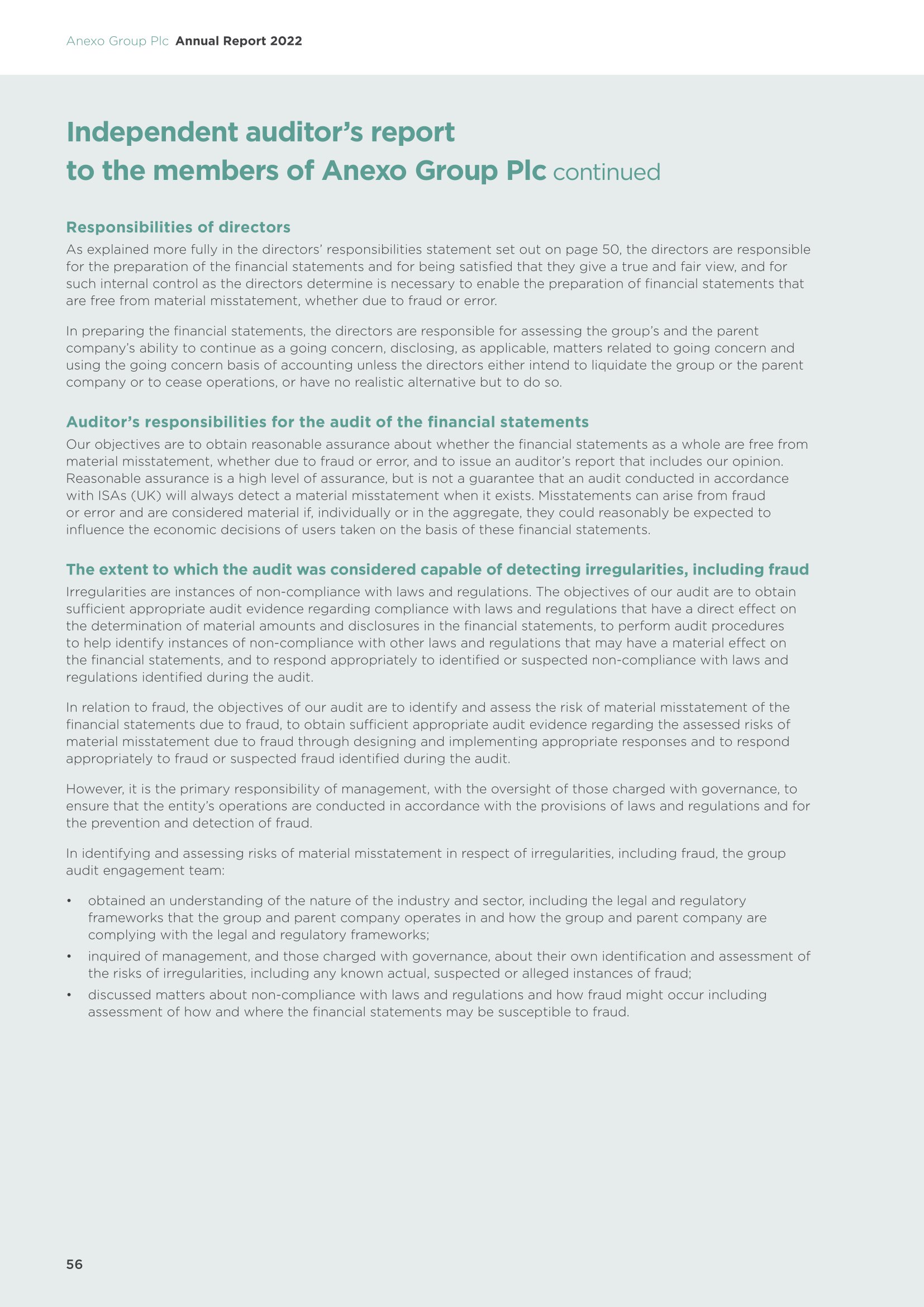 Anexo Group Plc Annual Report 2022

Independent auditor's report to the members of Anexo Group Plc continued

Responsibilities of directors

As explained more fully in the directors' responsibilities statement set out on page 50, the directors are responsible for the preparation of the financial statements and for being satisfied that they give a true and fair view, and for such internal control as the directors determine is necessary to enable the preparation of financial statements that are free from material misstatement, whether due to fraud or error.

In preparing the financial statements, the directors are responsible for assessing the group's and the parent company's ability to continue as a going concern, disclosing, as applicable, matters related to going concern and using the going concern basis of accounting unless the directors either intend to liquidate the group or the parent company or to cease operations, or have no realistic alternative but to do so.

Auditor's responsibilities for the audit of the financial statements

Our objectives are to obtain reasonable assurance about whether the financial statements as a whole are free from material misstatement, whether due to fraud or error, and to issue an auditor's report that includes our opinion. Reasonable assurance is a high level of assurance, but is not a guarantee that an audit conducted in accordance with ISAs (UK) will always detect a material misstatement when it exists. Misstatements can arise from fraud or error and are considered material if, individually or in the aggregate, they could reasonably be expected to influence the economic decisions of users taken on the basis of these financial statements.

The extent to which the audit was considered capable of detecting irregularities, including fraud

Irregularities are instances of non-compliance with laws and regulations. The objectives of our audit are to obtain sufficient appropriate audit evidence regarding compliance with laws and regulations that have a direct effect on the determination of material amounts and disclosures in the financial statements, to perform audit procedures to help identify instances of non-compliance with other laws and regulations that may have a material effect on the financial statements, and to respond appropriately to identified or suspected non-compliance with laws and regulations identified during the audit.

In relation to fraud, the objectives of our audit are to identify and assess the risk of material misstatement of the financial statements due to fraud, to obtain sufficient appropriate audit evidence regarding the assessed risks of material misstatement due to fraud through designing and implementing appropriate responses and to respond appropriately to fraud or suspected fraud identified during the audit.

However, it is the primary responsibility of management, with the oversight of those charged with governance, to ensure that the entity's operations are conducted in accordance with the provisions of laws and regulations and for the prevention and detection of fraud.

In identifying and assessing risks of material misstatement in respect of irregularities, including fraud, the group audit engagement team:

• obtained an understanding of the nature of the industry and sector, including the legal and regulatory frameworks that the group and parent company operates in and how the group and parent company are complying with the legal and regulatory frameworks;
• inquired of management, and those charged with governance, about their own identification and assessment of the risks of irregularities, including any known actual, suspected or alleged instances of fraud;
• discussed matters about non-compliance with laws and regulations and how fraud might occur including assessment of how and where the financial statements may be susceptible to fraud.

56